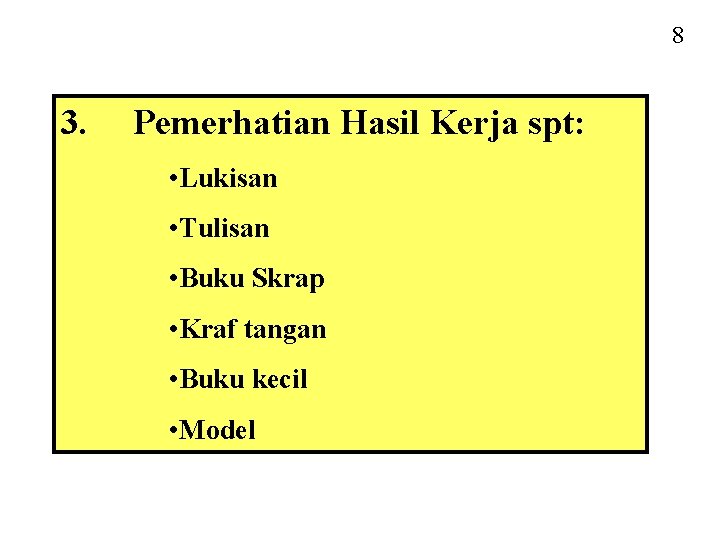 8

3. Pemerhatian Hasil Kerja spt:

•Lukisan

•Tulisan

•Buku Skrap

•Kraf tangan

•Buku kecil

•Model